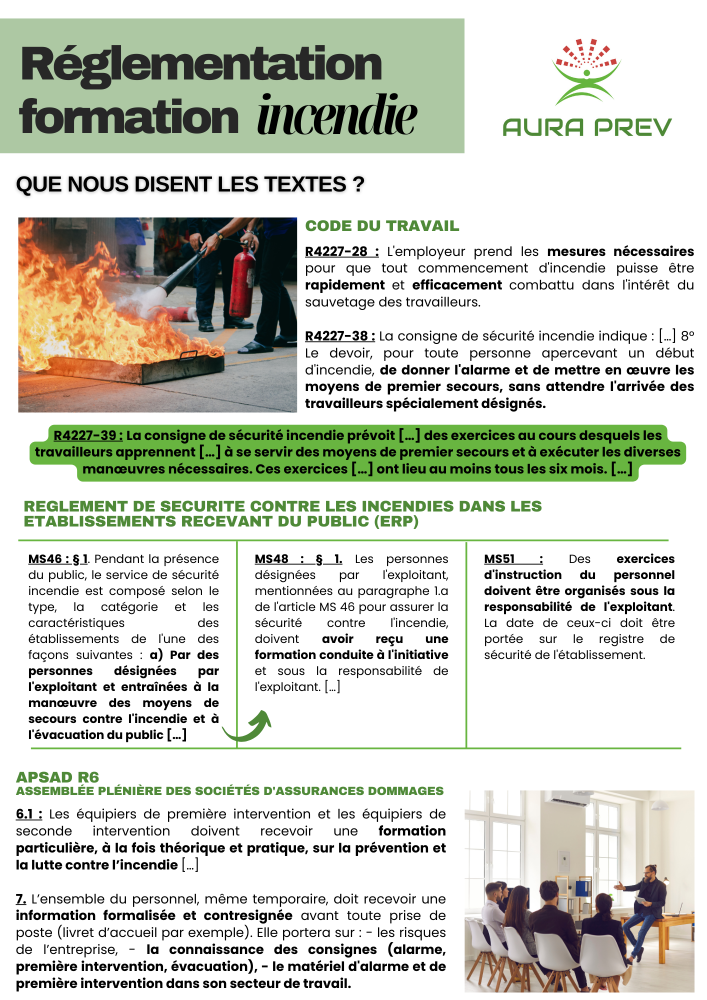 Réglementation formation incendie

AURA PREV

QUE NOUS DISENT LES TEXTES ?

CODE DU TRAVAIL

R4227-28 : L'employeur prend les mesures nécessaires pour que tout commencement d'incendie puisse être rapidement et efficacement combattu dans l'intérêt du sauvetage des travailleurs.

R4227-38 : La consigne de sécurité incendie indique : [...] 8° Le devoir, pour toute personne apercevant un début d'incendie, de donner l'alarme et de mettre en œuvre les moyens de premier secours, sans attendre l'arrivée des travailleurs spécialement désignés.

R4227-39 : La consigne de sécurité incendie prévoit [...] des exercices au cours desquels les travailleurs apprennent [...] à se servir des moyens de premier secours et à exécuter les diverses manœuvres nécessaires. Ces exercices [...] ont lieu au moins tous les six mois. [...]

REGLEMENT DE SECURITE CONTRE LES INCENDIES DANS LES ETABLISSEMENTS RECEVANT DU PUBLIC (ERP)

MS46 : § 1. Pendant la présence du public, le service de sécurité incendie est composé selon le type, la catégorie et les caractéristiques des établissements de l'une des façons suivantes : a) Par des personnes désignées par l'exploitant et entraînées à la manœuvre des moyens de secours contre l'incendie et à l'évacuation du public [...]

MS48 : § 1. Les personnes désignées par l'exploitant, mentionnées au paragraphe 1.a de l'article MS 46 pour assurer la sécurité contre l'incendie, doivent avoir reçu une formation conduite à l'initiative et sous la responsabilité de l'exploitant. [...]

MS51 : Des exercices d'instruction du personnel doivent être organisés sous la responsabilité de l'exploitant. La date de ceux-ci doit être portée sur le registre de sécurité de l'établissement.

APSAD R6
ASSEMBLÉE PLÉNIÈRE DES SOCIÉTÉS D'ASSURANCES DOMMAGES

6.1 : Les équipiers de première intervention et les équipiers de seconde intervention doivent recevoir une formation particulière, à la fois théorique et pratique, sur la prévention et la lutte contre l'incendie [...]

7. L'ensemble du personnel, même temporaire, doit recevoir une information formalisée et contresignée avant toute prise de poste (livret d'accueil par exemple). Elle portera sur : - les risques de l'entreprise, - la connaissance des consignes (alarme, première intervention, évacuation), - le matériel d'alarme et de première intervention dans son secteur de travail.